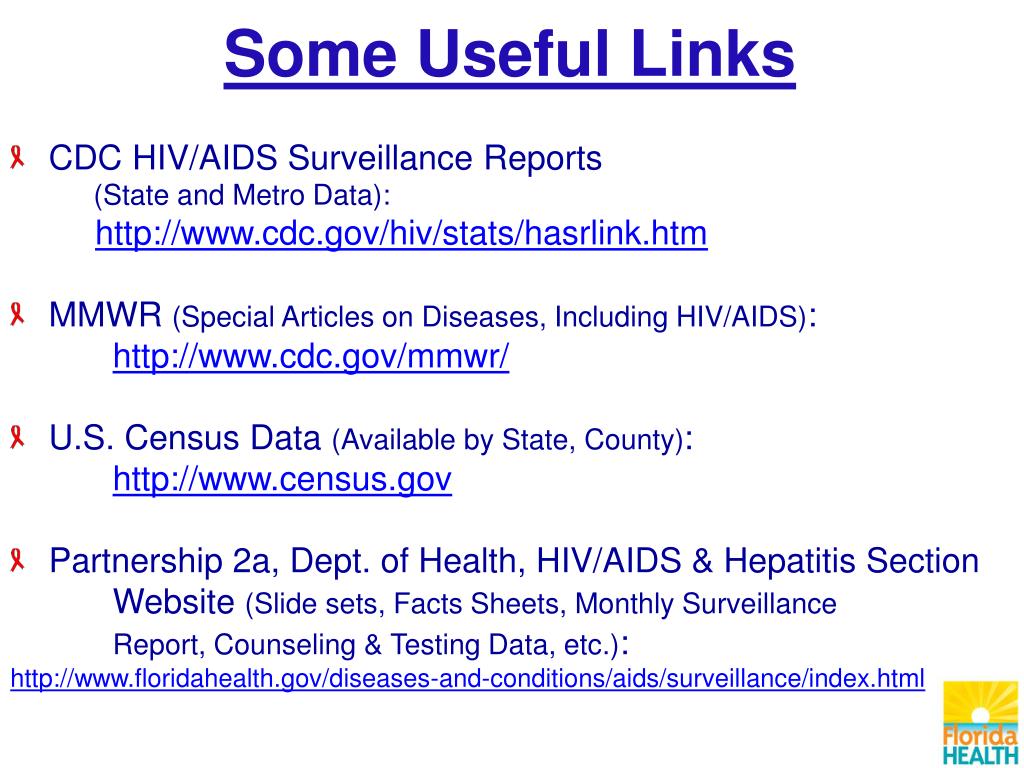 Some Useful Links

CDC HIV/AIDS Surveillance Reports
(State and Metro Data):
http://www.cdc.gov/hiv/stats/hasrlink.htm

MMWR (Special Articles on Diseases, Including HIV/AIDS):
http://www.cdc.gov/mmwr/

U.S. Census Data (Available by State, County):
http://www.census.gov

Partnership 2a, Dept. of Health, HIV/AIDS & Hepatitis Section Website (Slide sets, Facts Sheets, Monthly Surveillance Report, Counseling & Testing Data, etc.):
http://www.floridahealth.gov/diseases-and-conditions/aids/surveillance/index.html

Florida HEALTH